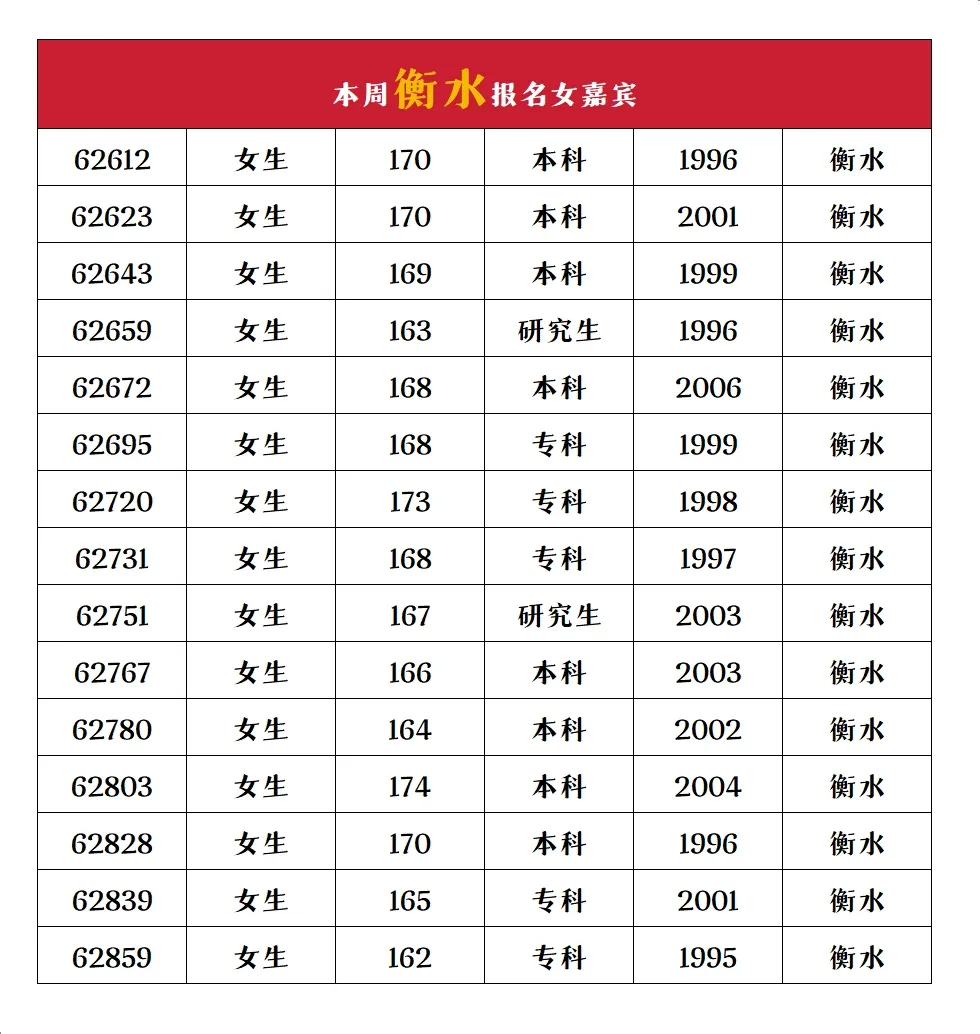 本周衡水报名女嘉宾

| 62612 | 女生 | 170 | 本科 | 1996 | 衡水 |
|---|---|---|---|---|---|
| 62623 | 女生 | 170 | 本科 | 2001 | 衡水 |
| 62643 | 女生 | 169 | 本科 | 1999 | 衡水 |
| 62659 | 女生 | 163 | 研究生 | 1996 | 衡水 |
| 62672 | 女生 | 168 | 本科 | 2006 | 衡水 |
| 62695 | 女生 | 168 | 专科 | 1999 | 衡水 |
| 62720 | 女生 | 173 | 专科 | 1998 | 衡水 |
| 62731 | 女生 | 168 | 专科 | 1997 | 衡水 |
| 62751 | 女生 | 167 | 研究生 | 2003 | 衡水 |
| 62767 | 女生 | 166 | 本科 | 2003 | 衡水 |
| 62780 | 女生 | 164 | 本科 | 2002 | 衡水 |
| 62803 | 女生 | 174 | 本科 | 2004 | 衡水 |
| 62828 | 女生 | 170 | 本科 | 1996 | 衡水 |
| 62839 | 女生 | 165 | 专科 | 2001 | 衡水 |
| 62859 | 女生 | 162 | 专科 | 1995 | 衡水 |